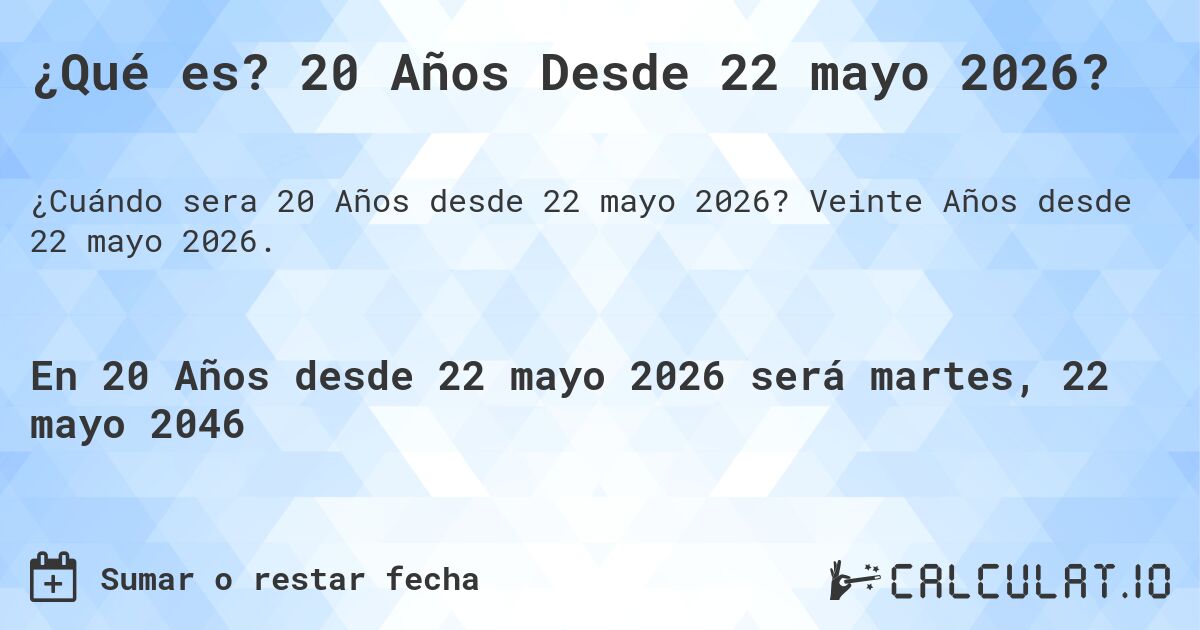 ¿Qué es? 20 Años Desde 22 mayo 2026?

¿Cuándo sera 20 Años desde 22 mayo 2026? Veinte Años desde 22 mayo 2026.

En 20 Años desde 22 mayo 2026 será martes, 22 mayo 2046

Sumar o restar fecha

CALCULAT.IO